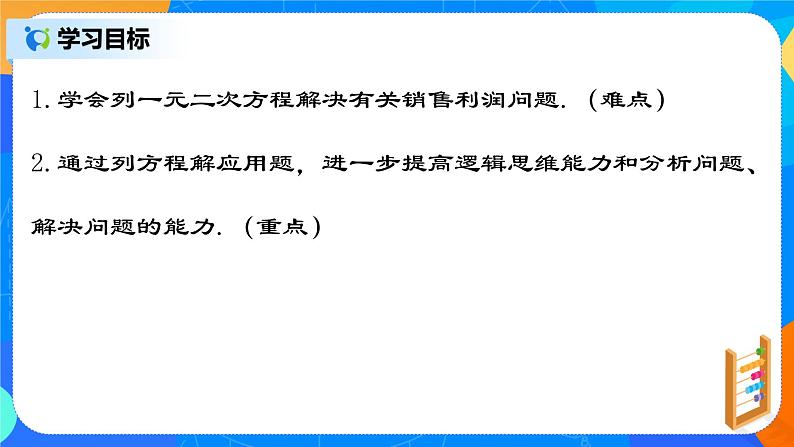 学习目标

1. 学会列一元二次方程解决有关销售利润问题. （难点）

2. 通过列方程解应用题，进一步提高逻辑思维能力和分析问题、解决问题的能力. （重点）